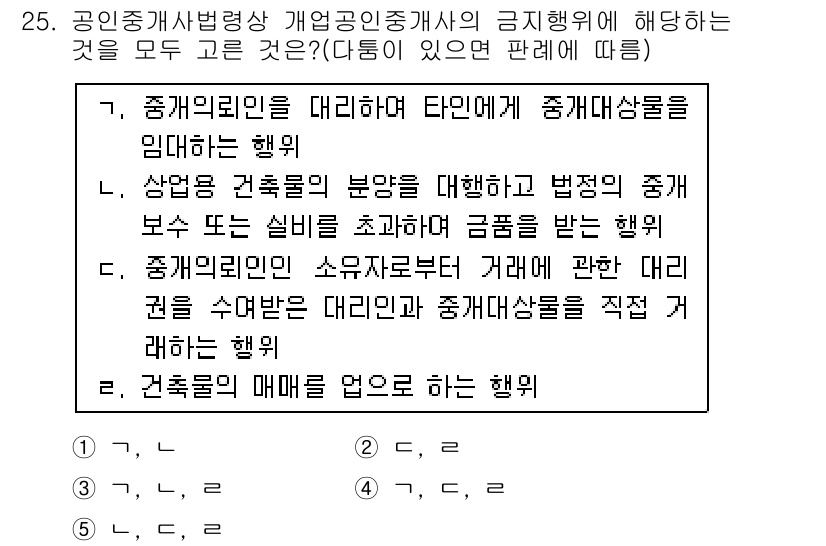 25. 공인중개사법령상 개업공인중개사의 금지행위에 해당하는 것을 모두 고른 것은?(다툼이 있으면 판례에 따름)

ㄱ. 중개의뢰인을 대리하여 타인에게 중개대상물을 임대하는 행위
ㄴ. 상업용 건축물의 분양을 대행하고 법정의 중개보수 또는 실비를 초과하여 금품을 받는 행위
ㄷ. 중개의뢰인인 소유자로부터 거래에 관한 대리권을 수여받은 대리인과 중개대상물을 직접 거래하는 행위
ㄹ. 건축물의 매매를 업으로 하는 행위

① ㄱ, ㄴ
② ㄷ, ㄹ
③ ㄱ, ㄴ, ㄹ
④ ㄱ, ㄷ, ㄹ
⑤ ㄴ, ㄷ, ㄹ